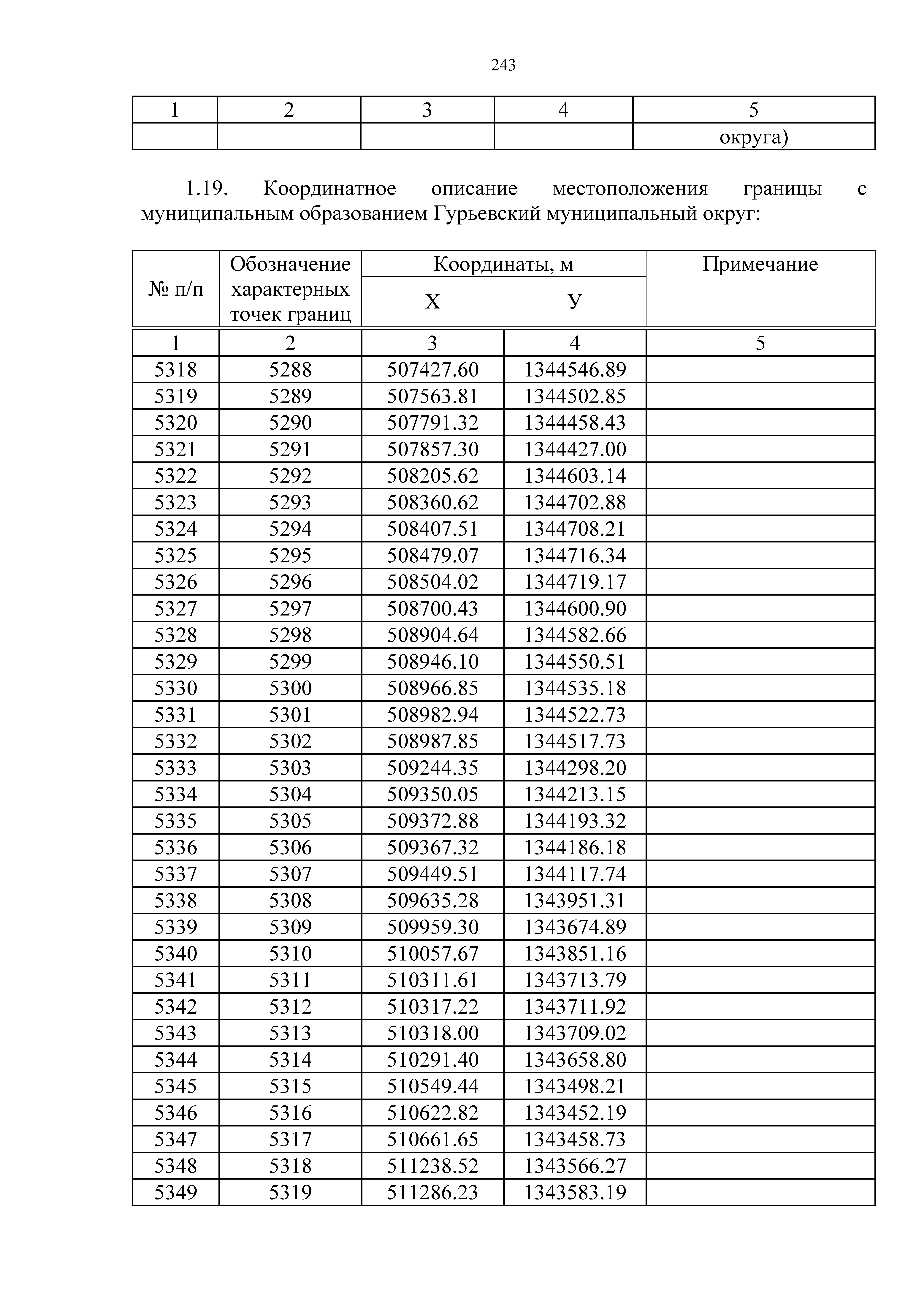 243

| 1 | 2 | 3 | 4 | 5 |
|---|---|---|---|---|
| | | | | округа) |

1.19. Координатное описание местоположения границы с муниципальным образованием Гурьевский муниципальный округ:

| № п/п | Обозначение характерных точек границ | Координаты, м X | Координаты, м У | Примечание |
|---|---|---|---|---|
| 1 | 2 | 3 | 4 | 5 |
| 5318 | 5288 | 507427.60 | 1344546.89 | |
| 5319 | 5289 | 507563.81 | 1344502.85 | |
| 5320 | 5290 | 507791.32 | 1344458.43 | |
| 5321 | 5291 | 507857.30 | 1344427.00 | |
| 5322 | 5292 | 508205.62 | 1344603.14 | |
| 5323 | 5293 | 508360.62 | 1344702.88 | |
| 5324 | 5294 | 508407.51 | 1344708.21 | |
| 5325 | 5295 | 508479.07 | 1344716.34 | |
| 5326 | 5296 | 508504.02 | 1344719.17 | |
| 5327 | 5297 | 508700.43 | 1344600.90 | |
| 5328 | 5298 | 508904.64 | 1344582.66 | |
| 5329 | 5299 | 508946.10 | 1344550.51 | |
| 5330 | 5300 | 508966.85 | 1344535.18 | |
| 5331 | 5301 | 508982.94 | 1344522.73 | |
| 5332 | 5302 | 508987.85 | 1344517.73 | |
| 5333 | 5303 | 509244.35 | 1344298.20 | |
| 5334 | 5304 | 509350.05 | 1344213.15 | |
| 5335 | 5305 | 509372.88 | 1344193.32 | |
| 5336 | 5306 | 509367.32 | 1344186.18 | |
| 5337 | 5307 | 509449.51 | 1344117.74 | |
| 5338 | 5308 | 509635.28 | 1343951.31 | |
| 5339 | 5309 | 509959.30 | 1343674.89 | |
| 5340 | 5310 | 510057.67 | 1343851.16 | |
| 5341 | 5311 | 510311.61 | 1343713.79 | |
| 5342 | 5312 | 510317.22 | 1343711.92 | |
| 5343 | 5313 | 510318.00 | 1343709.02 | |
| 5344 | 5314 | 510291.40 | 1343658.80 | |
| 5345 | 5315 | 510549.44 | 1343498.21 | |
| 5346 | 5316 | 510622.82 | 1343452.19 | |
| 5347 | 5317 | 510661.65 | 1343458.73 | |
| 5348 | 5318 | 511238.52 | 1343566.27 | |
| 5349 | 5319 | 511286.23 | 1343583.19 | |